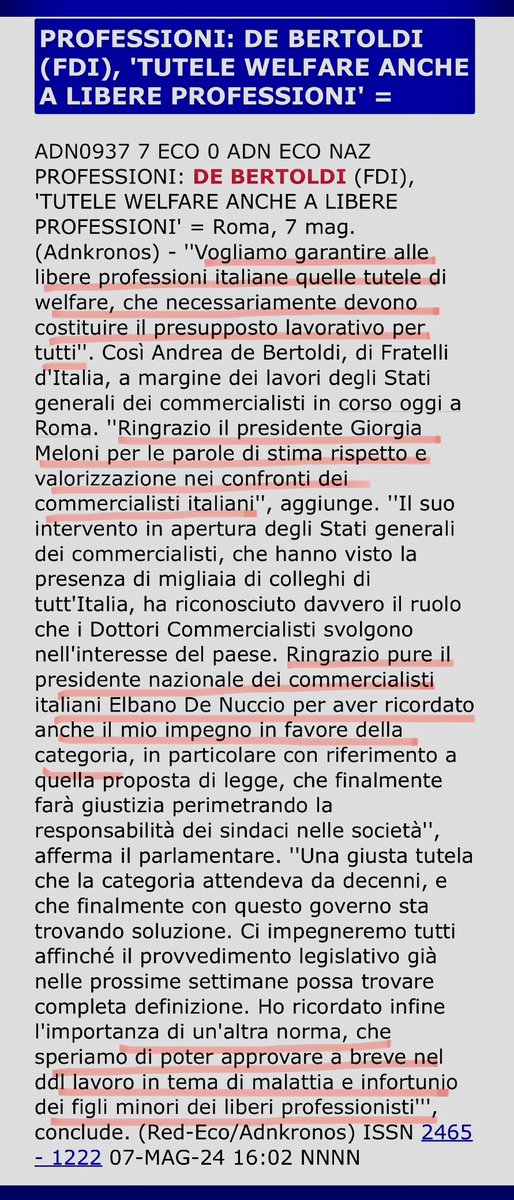 PROFESSIONI: DE BERTOLDI (FDI), 'TUTELE WELFARE ANCHE A LIBERE PROFESSIONI' =

ADN0937 7 ECO 0 ADN ECO NAZ PROFESSIONI: DE BERTOLDI (FDI), 'TUTELE WELFARE ANCHE A LIBERE PROFESSIONI' = Roma, 7 mag. (Adnkronos) - ''Vogliamo garantire alle libere professioni italiane quelle tutele di welfare, che necessariamente devono costituire il presupposto lavorativo per tutti''. Così Andrea de Bertoldi, di Fratelli d'Italia, a margine dei lavori degli Stati generali dei commercialisti in corso oggi a Roma. ''Ringrazio il presidente Giorgia Meloni per le parole di stima rispetto e valorizzazione nei confronti dei commercialisti italiani'', aggiunge. ''Il suo intervento in apertura degli Stati generali dei commercialisti, che hanno visto la presenza di migliaia di colleghi di tutt'Italia, ha riconosciuto davvero il ruolo che i Dottori Commercialisti svolgono nell'interesse del paese. Ringrazio pure il presidente nazionale dei commercialisti italiani Elbano De Nuccio per aver ricordato anche il mio impegno in favore della categoria, in particolare con riferimento a quella proposta di legge, che finalmente farà giustizia perimetrando la responsabilità dei sindaci nelle società'', afferma il parlamentare. ''Una giusta tutela che la categoria attendeva da decenni, e che finalmente con questo governo sta trovando soluzione. Ci impegneremo tutti affinché il provvedimento legislativo già nelle prossime settimane possa trovare completa definizione. Ho ricordato infine l'importanza di un'altra norma, che speriamo di poter approvare a breve nel ddl lavoro in tema di malattia e infortunio dei figli minori dei liberi professionisti''', conclude. (Red-Eco/Adnkronos) ISSN 2465 - 1222 07-MAG-24 16:02 NNNN